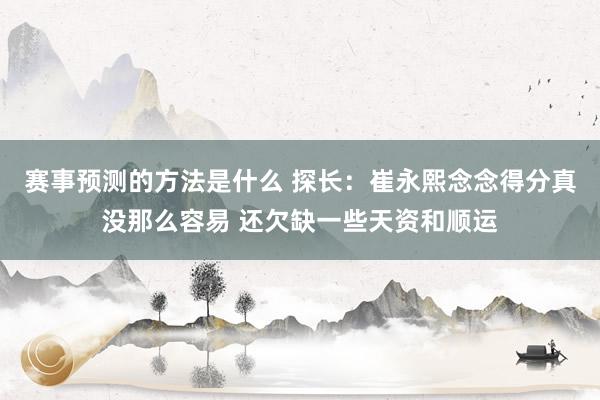 赛事预测的方法是什么 探长：崔永熙念念得分真没那么容易 还欠缺一些天资和顺运